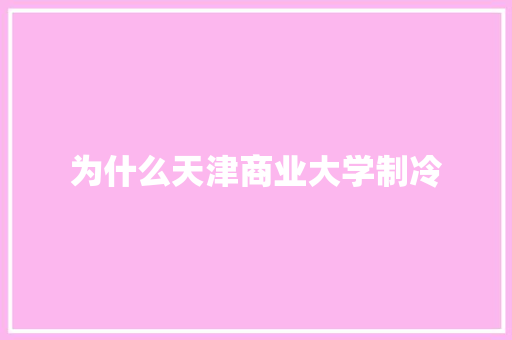 为什么天津商业大学制冷